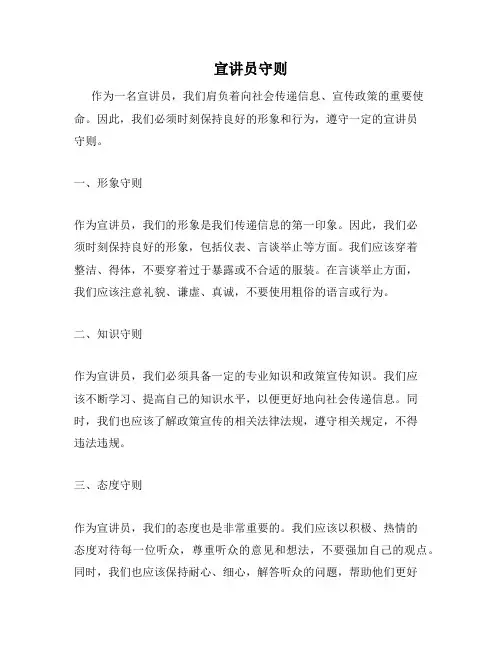 宣讲员守则

作为一名宣讲员，我们肩负着向社会传递信息、宣传政策的重要使命。因此，我们必须时刻保持良好的形象和行为，遵守一定的宣讲员守则。

一、形象守则

作为宣讲员，我们的形象是我们传递信息的第一印象。因此，我们必须时刻保持良好的形象，包括仪表、言谈举止等方面。我们应该穿着整洁、得体，不要穿着过于暴露或不合适的服装。在言谈举止方面，我们应该注意礼貌、谦虚、真诚，不要使用粗俗的语言或行为。

二、知识守则

作为宣讲员，我们必须具备一定的专业知识和政策宣传知识。我们应该不断学习、提高自己的知识水平，以便更好地向社会传递信息。同时，我们也应该了解政策宣传的相关法律法规，遵守相关规定，不得违法违规。

三、态度守则

作为宣讲员，我们的态度也是非常重要的。我们应该以积极、热情的态度对待每一位听众，尊重听众的意见和想法，不要强加自己的观点。同时，我们也应该保持耐心、细心，解答听众的问题，帮助他们更好